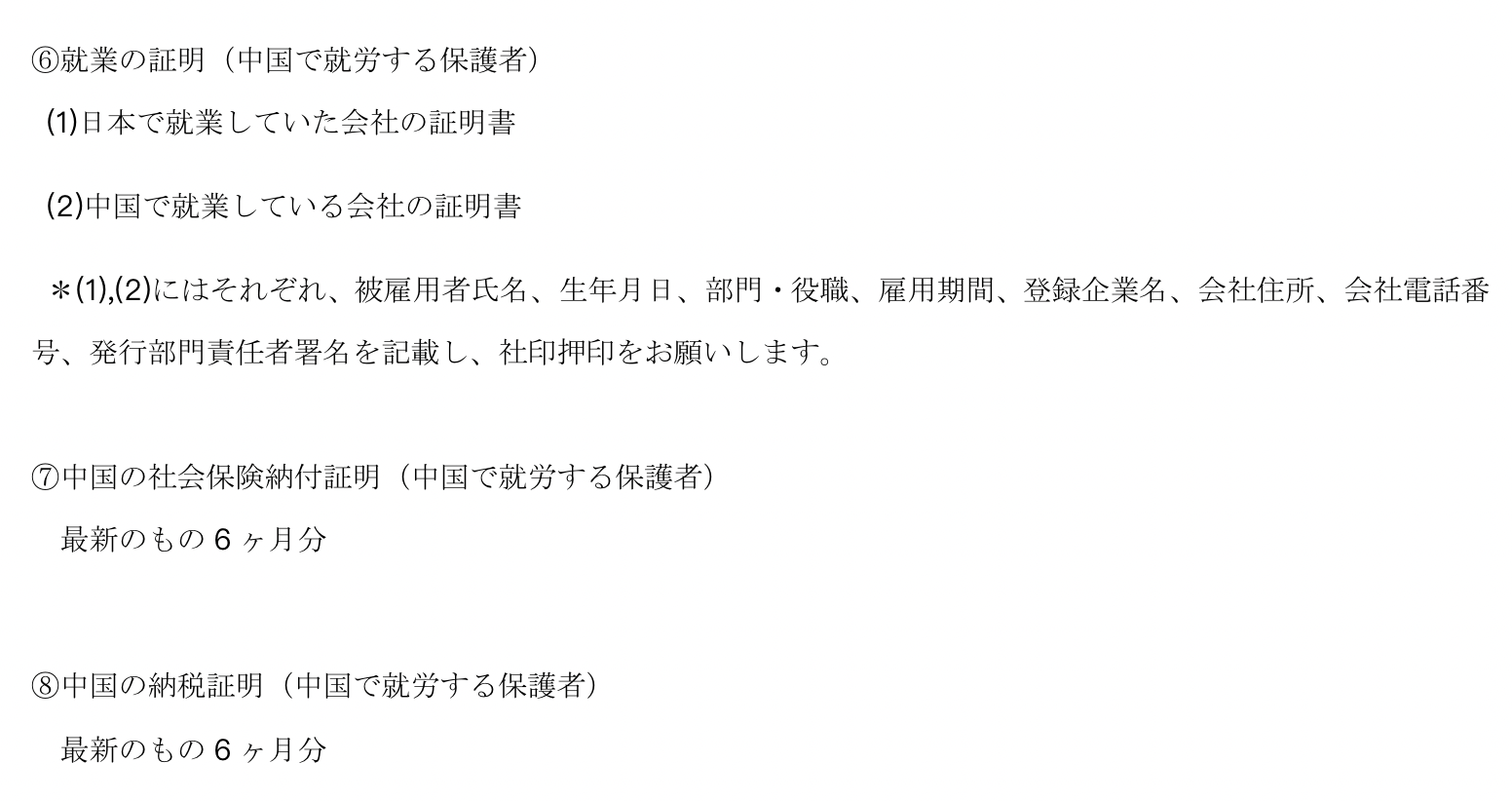 ⑥就業の証明（中国で就労する保護者）

(1)日本で就業していた会社の証明書

(2)中国で就業している会社の証明書

＊(1),(2)にはそれぞれ、被雇用者氏名、生年月日、部門・役職、雇用期間、登録企業名、会社住所、会社電話番号、発行部門責任者署名を記載し、社印押印をお願いします。

⑦中国の社会保険納付証明（中国で就労する保護者）

最新のもの 6 ヶ月分

⑧中国の納税証明（中国で就労する保護者）

最新のもの 6 ヶ月分